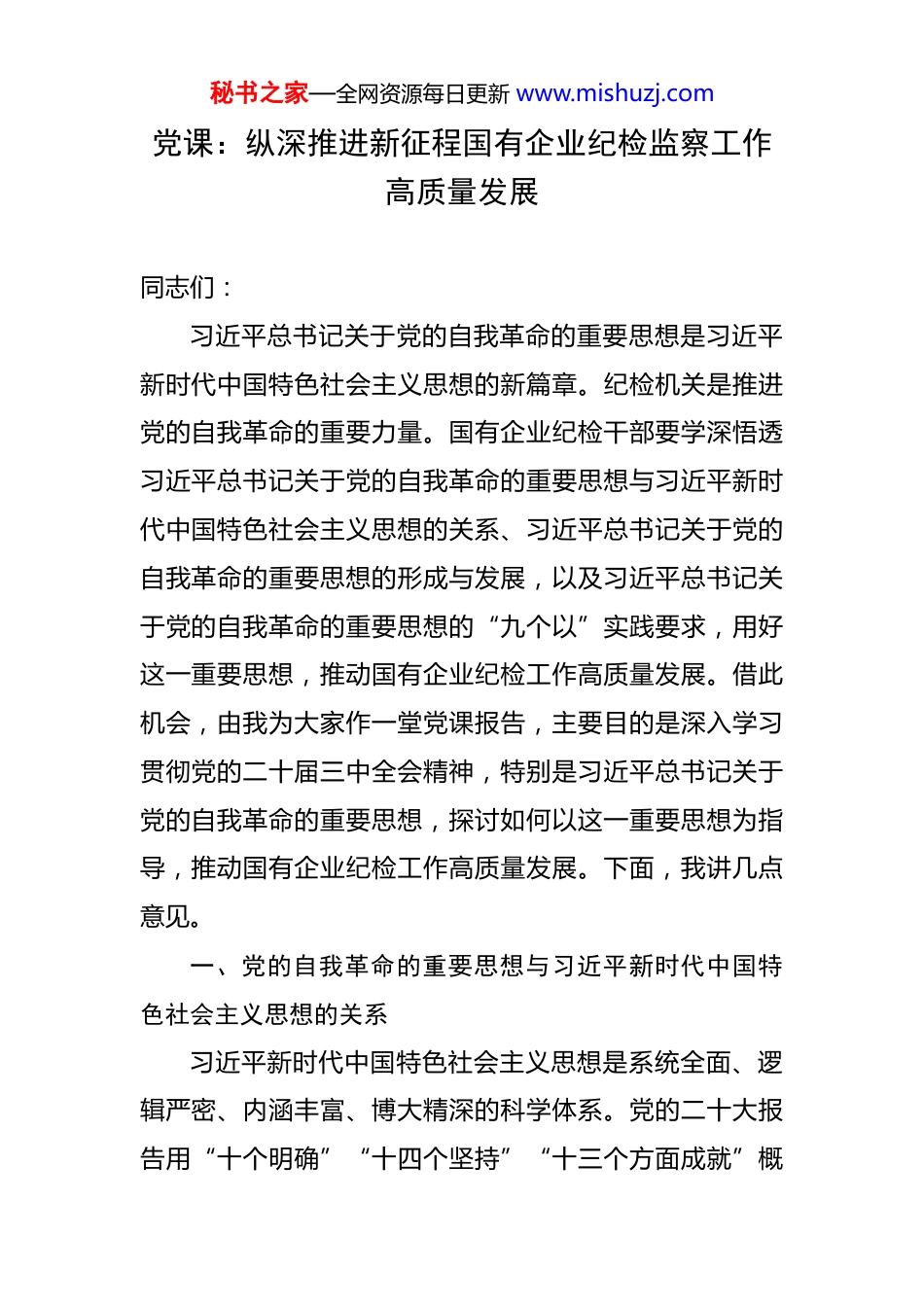 秘书之家—全网资源每日更新 www.mishuzj.com

党课：纵深推进新征程国有企业纪检监察工作高质量发展

同志们：

习近平总书记关于党的自我革命的重要思想是习近平新时代中国特色社会主义思想的新篇章。纪检机关是推进党的自我革命的重要力量。国有企业纪检干部要学深悟透习近平总书记关于党的自我革命的重要思想与习近平新时代中国特色社会主义思想的关系、习近平总书记关于党的自我革命的重要思想的形成与发展，以及习近平总书记关于党的自我革命的重要思想的“九个以”实践要求，用好这一重要思想，推动国有企业纪检工作高质量发展。借此机会，由我为大家作一堂党课报告，主要目的是深入学习贯彻党的二十届三中全会精神，特别是习近平总书记关于党的自我革命的重要思想，探讨如何以这一重要思想为指导，推动国有企业纪检工作高质量发展。下面，我讲几点意见。

一、党的自我革命的重要思想与习近平新时代中国特色社会主义思想的关系

习近平新时代中国特色社会主义思想是系统全面、逻辑严密、内涵丰富、博大精深的科学体系。党的二十大报告用“十个明确”“十四个坚持”“十三个方面成就”概